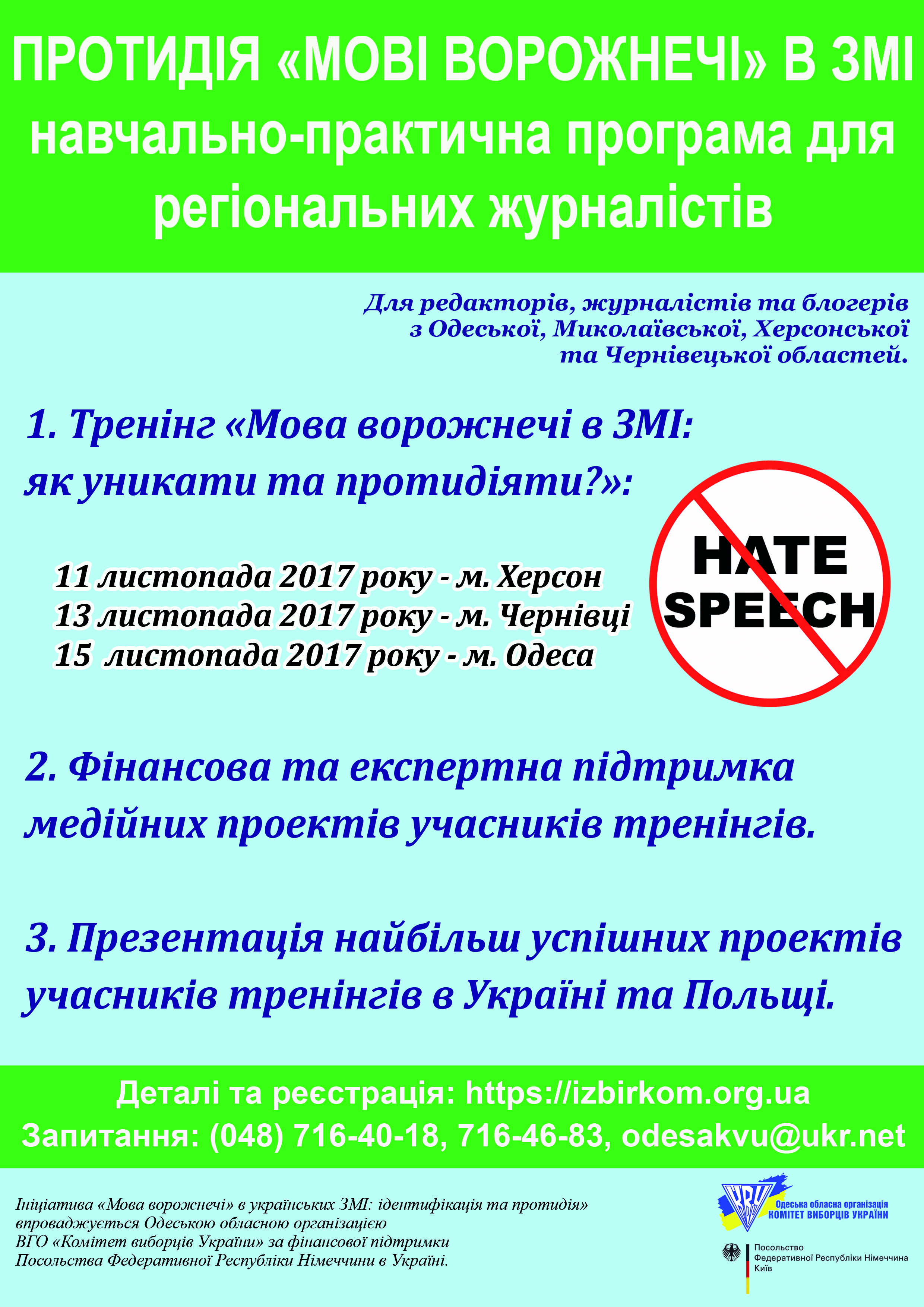 ПРОТИДІЯ «МОВІ ВОРОЖНЕЧІ» В ЗМІ
навчально-практична програма для регіональних журналістів

Для редакторів, журналістів та блогерів з Одеської, Миколаївської, Херсонської та Чернівецької областей.

1. Тренінг «Мова ворожнечі в ЗМІ: як уникати та протидіяти?»:

11 листопада 2017 року - м. Херсон
13 листопада 2017 року - м. Чернівці
15 листопада 2017 року - м. Одеса

HATE SPEECH

2. Фінансова та експертна підтримка медійних проектів учасників тренінгів.

3. Презентація найбільш успішних проектів учасників тренінгів в Україні та Польщі.

Деталі та реєстрація: https://izbirkom.org.ua
Запитання: (048) 716-40-18, 716-46-83, odesakvu@ukr.net

Ініціатива «Мова ворожнечі» в українських ЗМІ: ідентифікація та протидія» впроваджується Одеською обласною організацією ВГО «Комітет виборців України» за фінансової підтримки Посольства Федеративної Республіки Німеччини в Україні.

КВУ
Одеська обласна організація
КОМІТЕТ ВИБОРЦІВ УКРАЇНИ

Посольство
Федеративної Республіки Німеччина
Київ